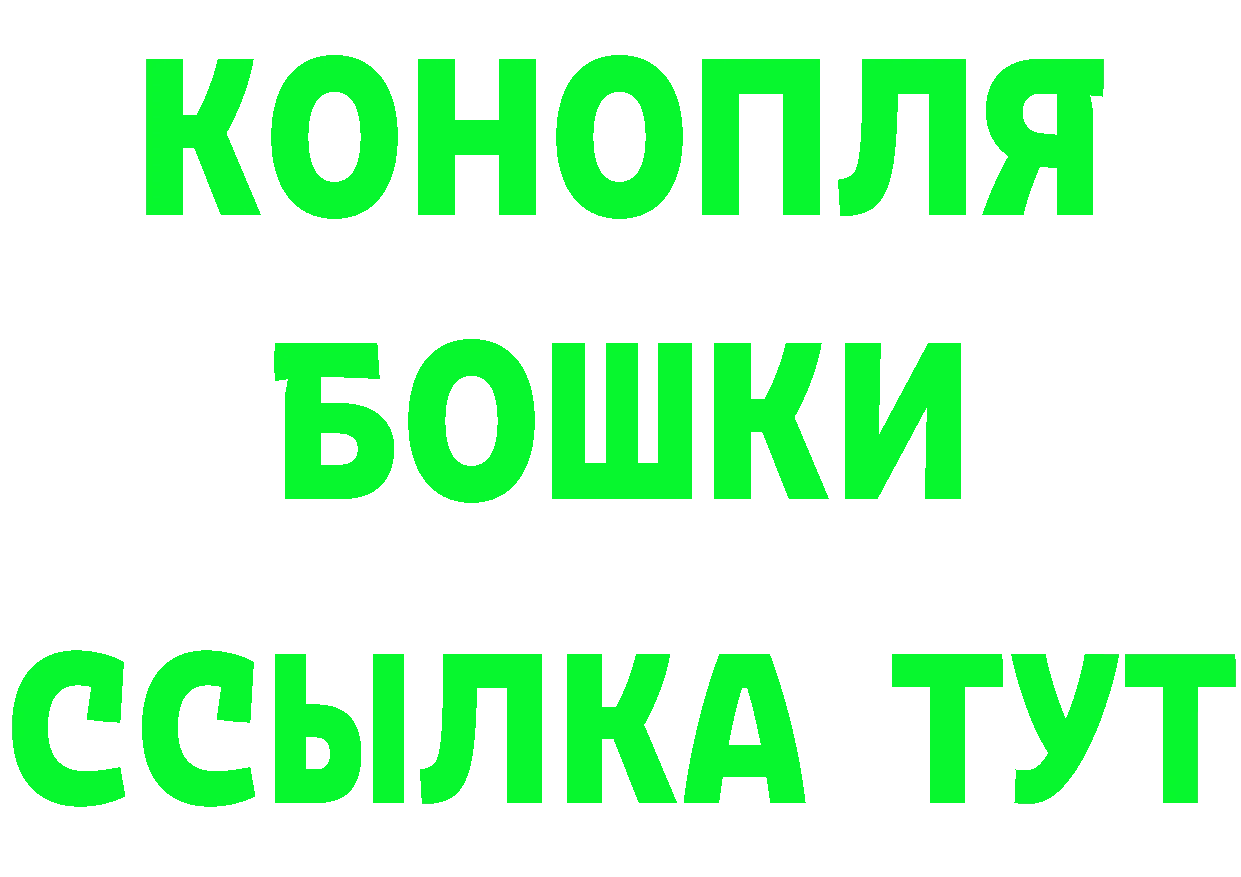 КОНОПЛЯ
БОШКИ
ССЫЛКА ТУТ